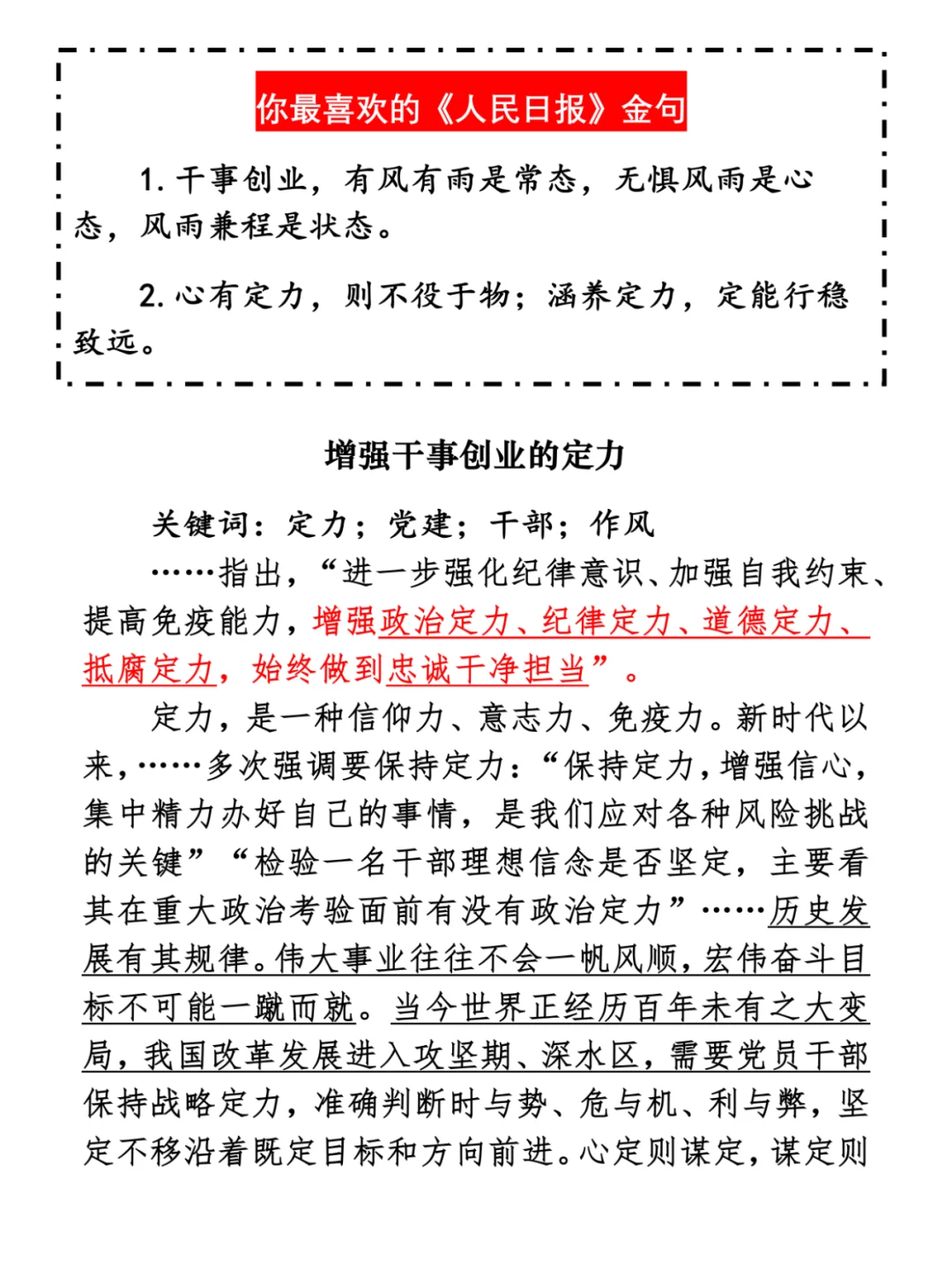 你最喜欢的《人民日报》金句

1. 干事创业，有风有雨是常态，无惧风雨是心态，风雨兼程是状态。

2. 心有定力，则不役于物；涵养定力，定能行稳致远。

增强干事创业的定力

关键词：定力；党建；干部；作风

……指出，“进一步强化纪律意识、加强自我约束、提高免疫能力，增强政治定力、纪律定力、道德定力、抵腐定力，始终做到忠诚干净担当”。

定力，是一种信仰力、意志力、免疫力。新时代以来，……多次强调要保持定力：“保持定力，增强信心，集中精力办好自己的事情，是我们应对各种风险挑战的关键”“检验一名干部理想信念是否坚定，主要看其在重大政治考验面前有没有政治定力”……历史发展有其规律。伟大事业往往不会一帆风顺，宏伟奋斗目标不可能一蹴而就。当今世界正经历百年未有之大变局，我国改革发展进入攻坚期、深水区，需要党员干部保持战略定力，准确判断时与势、危与机、利与弊，坚定不移沿着既定目标和方向前进。心定则谋定，谋定则